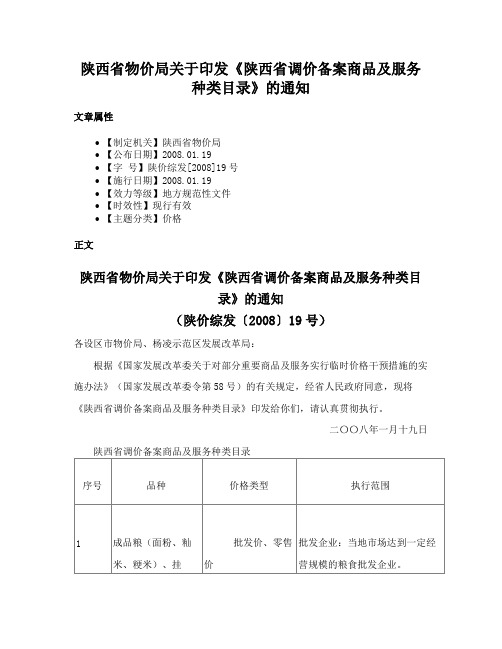 陕西省物价局关于印发《陕西省调价备案商品及服务种类目录》的通知

文章属性

- 【制定机关】陕西省物价局
- 【公布日期】2008.01.19
- 【字　号】陕价综发[2008]19号
- 【施行日期】2008.01.19
- 【效力等级】地方规范性文件
- 【时效性】现行有效
- 【主题分类】价格

正文

陕西省物价局关于印发《陕西省调价备案商品及服务种类目录》的通知
（陕价综发〔2008〕19号）

各设区市物价局、杨凌示范区发展改革局：

根据《国家发展改革委关于对部分重要商品及服务实行临时价格干预措施的实施办法》（国家发展改革委令第58号）的有关规定，经省人民政府同意，现将《陕西省调价备案商品及服务种类目录》印发给你们，请认真贯彻执行。

二〇〇八年一月十九日

陕西省调价备案商品及服务种类目录

| 序号 | 品种 | 价格类型 | 执行范围 |
|---|---|---|---|
| 1 | 成品粮（面粉、籼米、粳米）、挂 | 批发价、零售价 | 批发企业：当地市场达到一定经营规模的粮食批发企业。 |